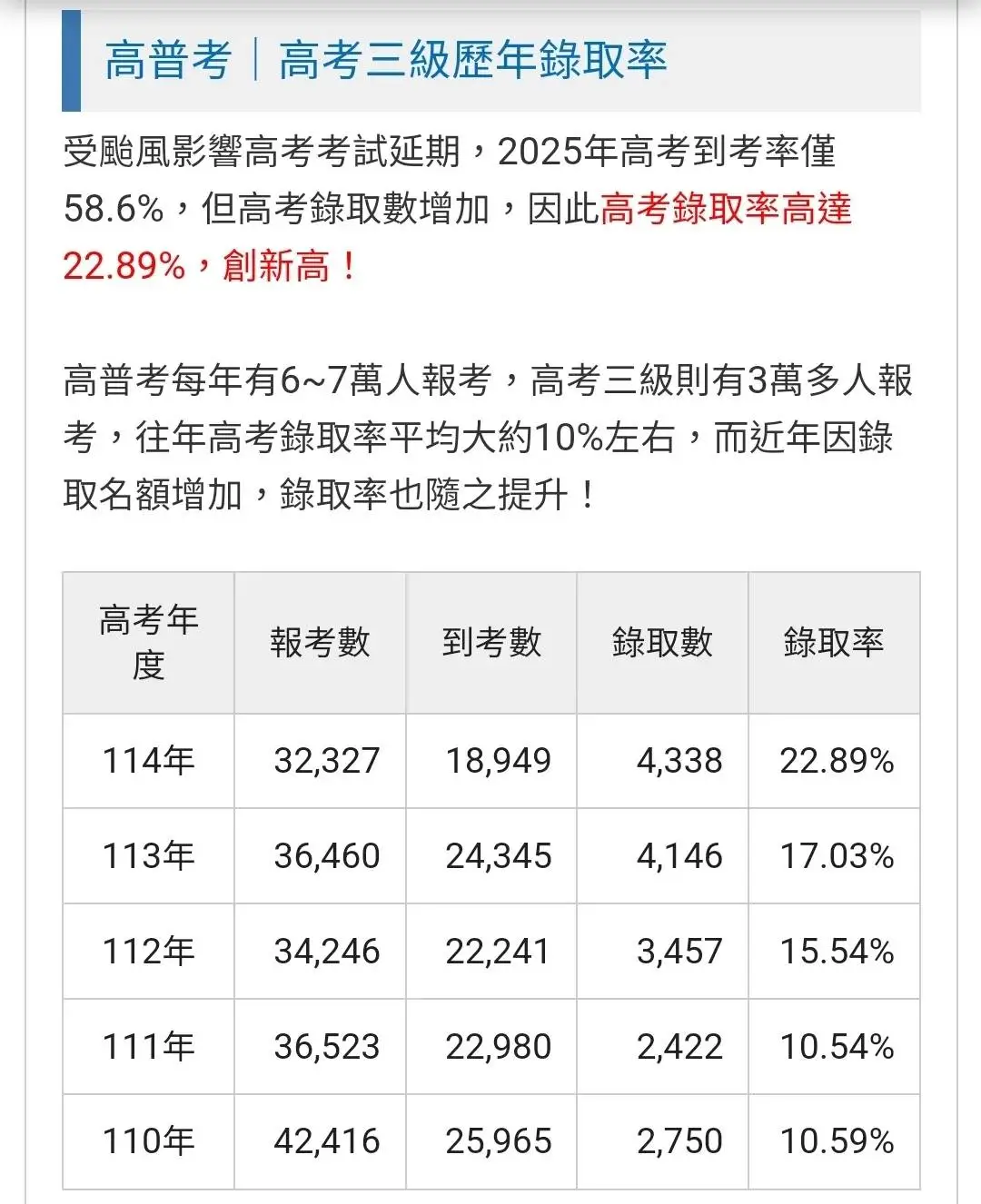 高普考｜高考三級歷年錄取率

受颱風影響高考考試延期，2025年高考到考率僅58.6%，但高考錄取數增加，因此高考錄取率高達22.89%，創新高！

高普考每年有6~7萬人報考，高考三級則有3萬多人報考，往年高考錄取率平均大約10%左右，而近年因錄取名額增加，錄取率也隨之提升！

| 高考年度 | 報考數 | 到考數 | 錄取數 | 錄取率 |
|---|---|---|---|---|
| 114年 | 32,327 | 18,949 | 4,338 | 22.89% |
| 113年 | 36,460 | 24,345 | 4,146 | 17.03% |
| 112年 | 34,246 | 22,241 | 3,457 | 15.54% |
| 111年 | 36,523 | 22,980 | 2,422 | 10.54% |
| 110年 | 42,416 | 25,965 | 2,750 | 10.59% |